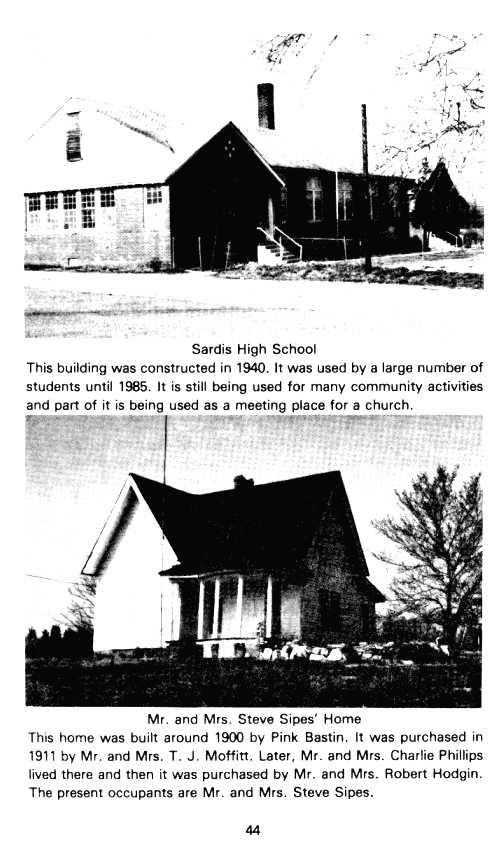 Sardis High School

This building was constructed in 1940. It was used by a large number of students until 1985. It is still being used for many community activities and part of it is being used as a meeting place for a church.

Mr. and Mrs. Steve Sipes' Home

This home was built around 1900 by Pink Bastin. It was purchased in 1911 by Mr. and Mrs. T. J. Moffitt. Later, Mr. and Mrs. Charlie Phillips lived there and then it was purchased by Mr. and Mrs. Robert Hodgin. The present occupants are Mr. and Mrs. Steve Sipes.

44